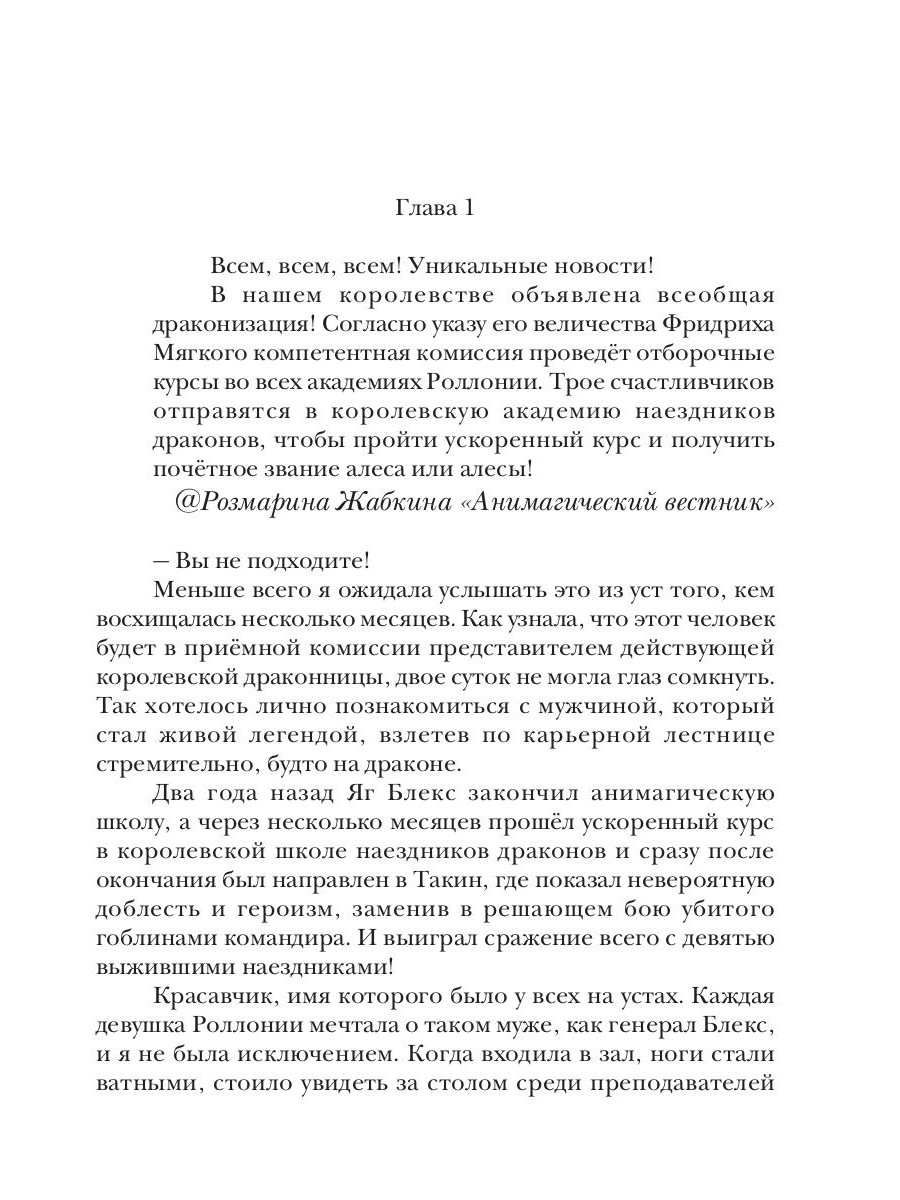 Глава 1

Всем, всем, всем! Уникальные новости!

В нашем королевстве объявлена всеобщая драконизация! Согласно указу его величества Фридриха Мягкого компетентная комиссия проведёт отборочные курсы во всех академиях Роллонии. Трое счастливчиков отправятся в королевскую академию наездников драконов, чтобы пройти ускоренный курс и получить почётное звание алеса или алесы!

@Розмарина Жабкина «Анимагический вестник»

— Вы не подходите!

Меньше всего я ожидала услышать это из уст того, кем восхищалась несколько месяцев. Как узнала, что этот человек будет в приёмной комиссии представителем действующей королевской драконницы, двое суток не могла глаз сомкнуть. Так хотелось лично познакомиться с мужчиной, который стал живой легендой, взлетев по карьерной лестнице стремительно, будто на драконе.

Два года назад Яг Блекс закончил анимагическую школу, а через несколько месяцев прошёл ускоренный курс в королевской школе наездников драконов и сразу после окончания был направлен в Такин, где показал невероятную доблесть и героизм, заменив в решающем бою убитого гоблинами командира. И выиграл сражение всего с девятью выжившими наездниками!

Красавчик, имя которого было у всех на устах. Каждая девушка Роллонии мечтала о таком муже, как генерал Блекс, и я не была исключением. Когда входила в зал, ноги стали ватными, стоило увидеть за столом среди преподавателей